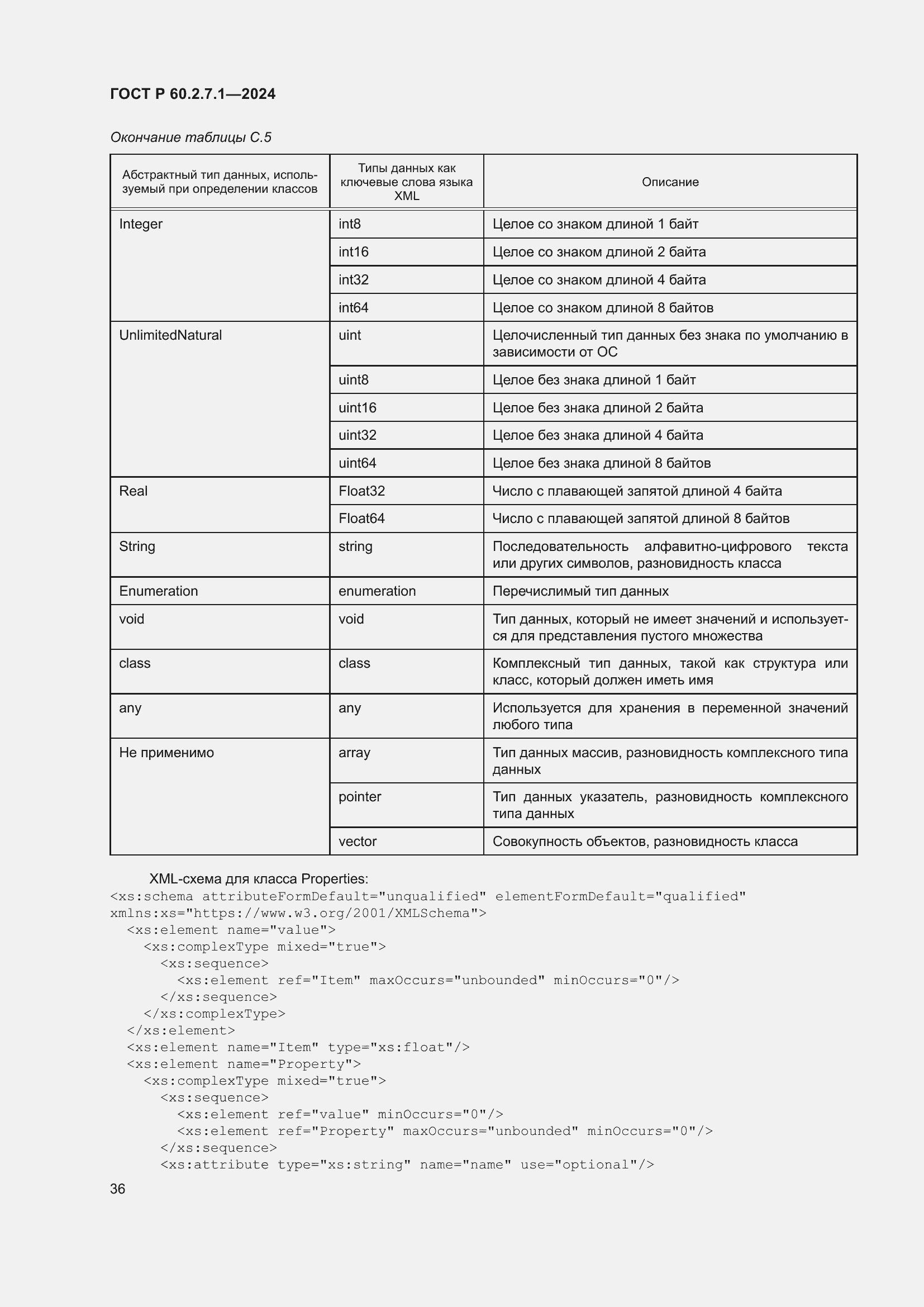 ГОСТ Р 60.2.7.1—2024

Окончание таблицы С.5

| Абстрактный тип данных, используемый при определении классов | Типы данных как ключевые слова языка XML | Описание |
|---|---|---|
| Integer | int8 | Целое со знаком длиной 1 байт |
| | int16 | Целое со знаком длиной 2 байта |
| | int32 | Целое со знаком длиной 4 байта |
| | int64 | Целое со знаком длиной 8 байтов |
| UnlimitedNatural | uint | Целочисленный тип данных без знака по умолчанию в зависимости от ОС |
| | uint8 | Целое без знака длиной 1 байт |
| | uint16 | Целое без знака длиной 2 байта |
| | uint32 | Целое без знака длиной 4 байта |
| | uint64 | Целое без знака длиной 8 байтов |
| Real | Float32 | Число с плавающей запятой длиной 4 байта |
| | Float64 | Число с плавающей запятой длиной 8 байтов |
| String | string | Последовательность алфавитно-цифрового текста или других символов, разновидность класса |
| Enumeration | enumeration | Перечислимый тип данных |
| void | void | Тип данных, который не имеет значений и используется для представления пустого множества |
| class | class | Комплексный тип данных, такой как структура или класс, который должен иметь имя |
| any | any | Используется для хранения в переменной значений любого типа |
| Не применимо | array | Тип данных массив, разновидность комплексного типа данных |
| | pointer | Тип данных указатель, разновидность комплексного типа данных |
| | vector | Совокупность объектов, разновидность класса |

XML-схема для класса Properties:
<xs:schema attributeFormDefault="unqualified" elementFormDefault="qualified" xmlns:xs="https://www.w3.org/2001/XMLSchema">
<xs:element name="value">
<xs:complexType mixed="true">
<xs:sequence>
<xs:element ref="Item" maxOccurs="unbounded" minOccurs="0"/>
</xs:sequence>
</xs:complexType>
</xs:element>
<xs:element name="Item" type="xs:float"/>
<xs:element name="Property">
<xs:complexType mixed="true">
<xs:sequence>
<xs:element ref="value" minOccurs="0"/>
<xs:element ref="Property" maxOccurs="unbounded" minOccurs="0"/>
</xs:sequence>
<xs:attribute type="xs:string" name="name" use="optional"/>

36